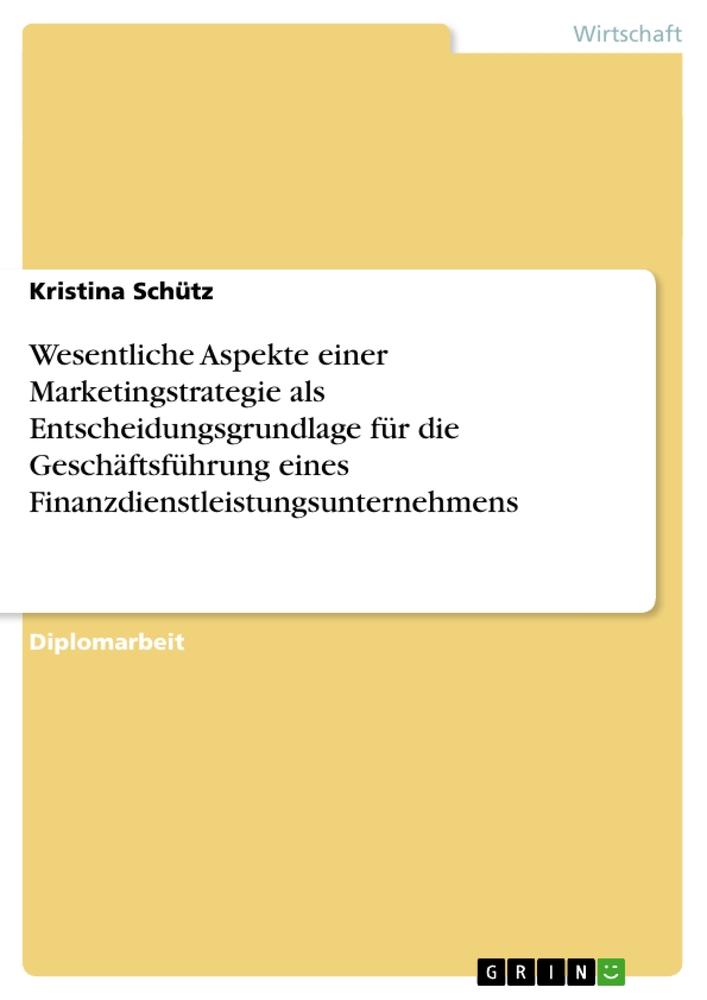 Wirtschaft

Kristina Schütz

Wesentliche Aspekte einer Marketingstrategie als Entscheidungsgrundlage für die Geschäftsführung eines Finanzdienstleistungsunternehmens

Diplomarbeit

GRIN